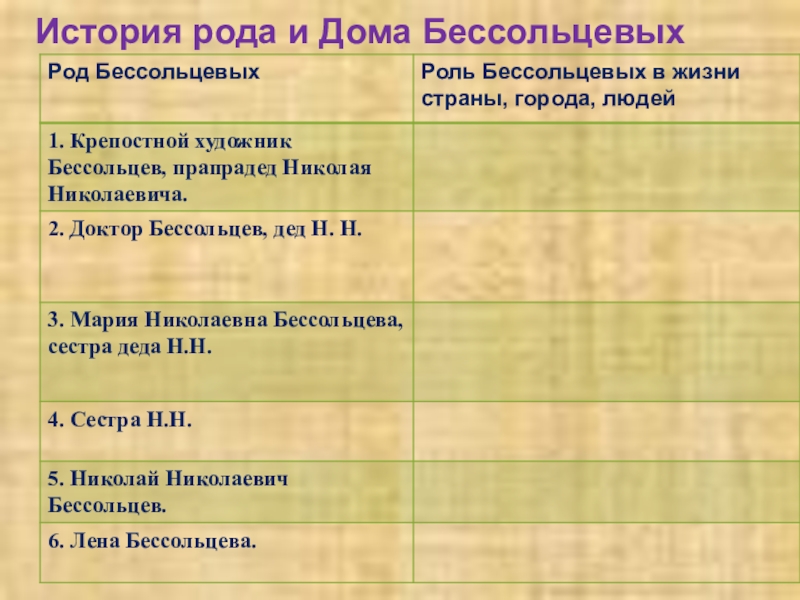 История рода и Дома Бессольцевых

| Род Бессольцевых | Роль Бессольцевых в жизни страны, города, людей |
|---|---|
| 1. Крепостной художник Бессольцев, прапрадед Николая Николаевича. | |
| 2. Доктор Бессольцев, дед Н. Н. | |
| 3. Мария Николаевна Бессольцева, сестра деда Н.Н. | |
| 4. Сестра Н.Н. | |
| 5. Николай Николаевич Бессольцев. | |
| 6. Лена Бессольцева. | |